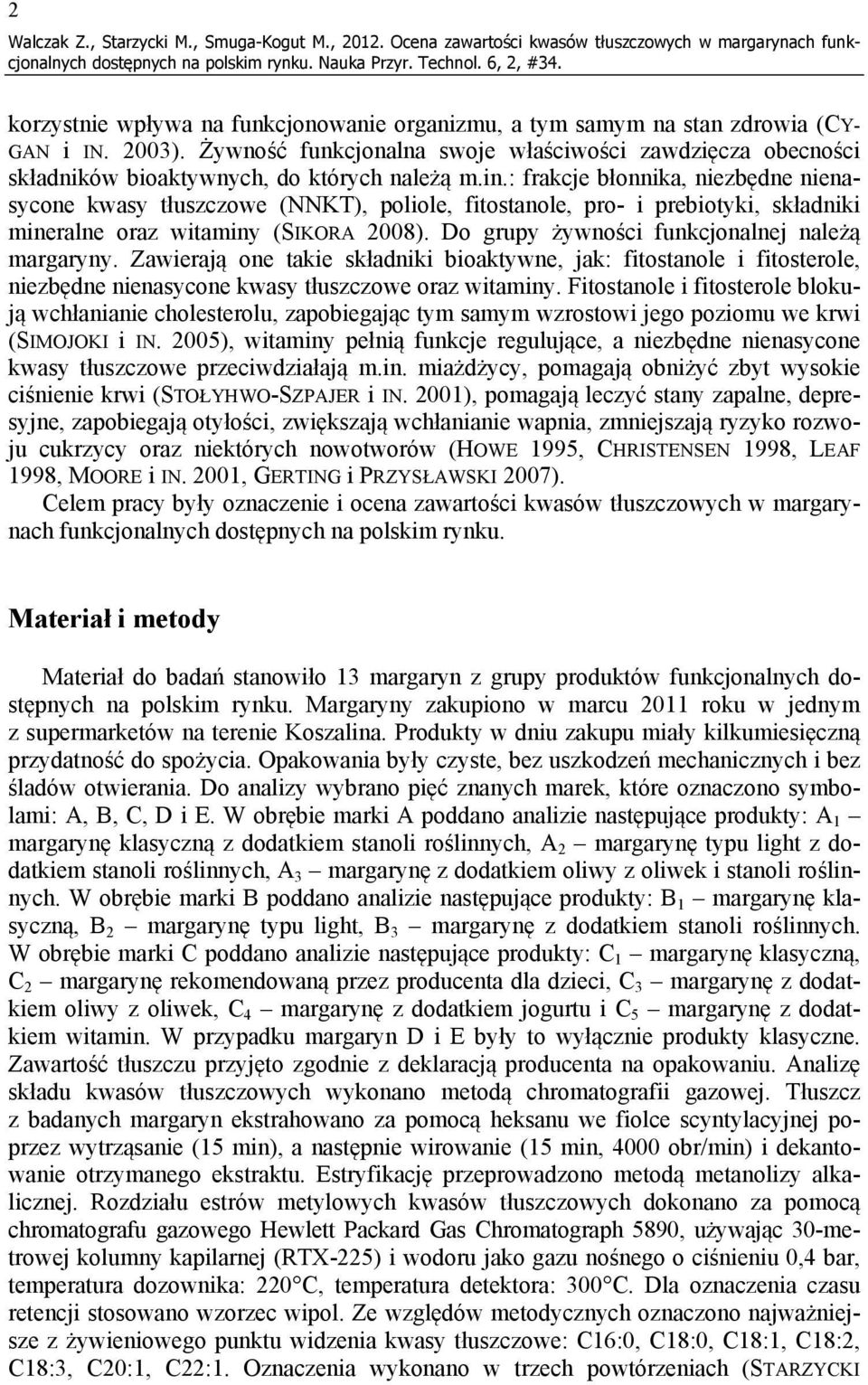 2

Walczak Z., Starzycki M., Smuga-Kogut M., 2012. Ocena zawartości kwasów tłuszczowych w margarynach funkcjonalnych dostępnych na polskim rynku. Nauka Przyr. Technol. 6, 2, #34.

korzystnie wpływa na funkcjonowanie organizmu, a tym samym na stan zdrowia (CYGAN i IN. 2003). Żywność funkcjonalna swoje właściwości zawdzięcza obecności składników bioaktywnych, do których należą m.in.: frakcje błonnika, niezbędne nienasycone kwasy tłuszczowe (NNKT), poliole, fitostanole, pro- i prebiotyki, składniki mineralne oraz witaminy (SIKORA 2008). Do grupy żywności funkcjonalnej należą margaryny. Zawierają one takie składniki bioaktywne, jak: fitostanole i fitosterole, niezbędne nienasycone kwasy tłuszczowe oraz witaminy. Fitostanole i fitosterole blokują wchłanianie cholesterolu, zapobiegając tym samym wzrostowi jego poziomu we krwi (SIMOJOKI i IN. 2005), witaminy pełnią funkcje regulujące, a niezbędne nienasycone kwasy tłuszczowe przeciwdziałają m.in. miażdżycy, pomagają obniżyć zbyt wysokie ciśnienie krwi (STOŁYHWO-SZPAJER i IN. 2001), pomagają leczyć stany zapalne, depresyjne, zapobiegają otyłości, zwiększają wchłanianie wapnia, zmniejszają ryzyko rozwoju cukrzycy oraz niektórych nowotworów (HOWE 1995, CHRISTENSEN 1998, LEAF 1998, MOORE i IN. 2001, GERTING i PRZYSŁAWSKI 2007).

Celem pracy były oznaczenie i ocena zawartości kwasów tłuszczowych w margarynach funkcjonalnych dostępnych na polskim rynku.

Materiał i metody

Materiał do badań stanowiło 13 margaryn z grupy produktów funkcjonalnych dostępnych na polskim rynku. Margaryny zakupiono w marcu 2011 roku w jednym z supermarketów na terenie Koszalina. Produkty w dniu zakupu miały kilkumiesięczną przydatność do spożycia. Opakowania były czyste, bez uszkodzeń mechanicznych i bez śladów otwierania. Do analizy wybrano pięć znanych marek, które oznaczono symbolami: A, B, C, D i E. W obrębie marki A poddano analizie następujące produkty: $A_1$ – margarynę klasyczną z dodatkiem stanoli roślinnych, $A_2$ – margarynę typu light z dodatkiem stanoli roślinnych, $A_3$ – margarynę z dodatkiem oliwy z oliwek i stanoli roślinnych. W obrębie marki B poddano analizie następujące produkty: $B_1$ – margarynę klasyczną, $B_2$ – margarynę typu light, $B_3$ – margarynę z dodatkiem stanoli roślinnych. W obrębie marki C poddano analizie następujące produkty: $C_1$ – margarynę klasyczną, $C_2$ – margarynę rekomendowaną przez producenta dla dzieci, $C_3$ – margarynę z dodatkiem oliwy z oliwek, $C_4$ – margarynę z dodatkiem jogurtu i $C_5$ – margarynę z dodatkiem witamin. W przypadku margaryn D i E były to wyłącznie produkty klasyczne. Zawartość tłuszczu przyjęto zgodnie z deklaracją producenta na opakowaniu. Analizę składu kwasów tłuszczowych wykonano metodą chromatografii gazowej. Tłuszcz z badanych margaryn ekstrahowano za pomocą heksanu we fiolce scyntylacyjnej poprzez wytrząsanie (15 min), a następnie wirowanie (15 min, 4000 obr/min) i dekantowanie otrzymanego ekstraktu. Estryfikację przeprowadzono metodą metanolizy alkalicznej. Rozdziału estrów metylowych kwasów tłuszczowych dokonano za pomocą chromatografu gazowego Hewlett Packard Gas Chromatograph 5890, używając 30-metrowej kolumny kapilarnej (RTX-225) i wodoru jako gazu nośnego o ciśnieniu 0,4 bar, temperatura dozownika: 220°C, temperatura detektora: 300°C. Dla oznaczenia czasu retencji stosowano wzorzec wipol. Ze względów metodycznych oznaczono najważniejsze z żywieniowego punktu widzenia kwasy tłuszczowe: C16:0, C18:0, C18:1, C18:2, C18:3, C20:1, C22:1. Oznaczenia wykonano w trzech powtórzeniach (STARZYCKI